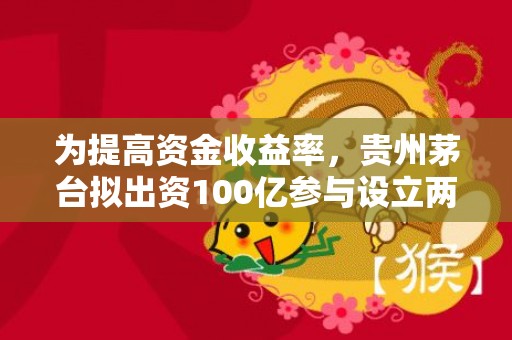 为提高资金收益率，贵州茅台拟出资100亿参与设立两

【猴】